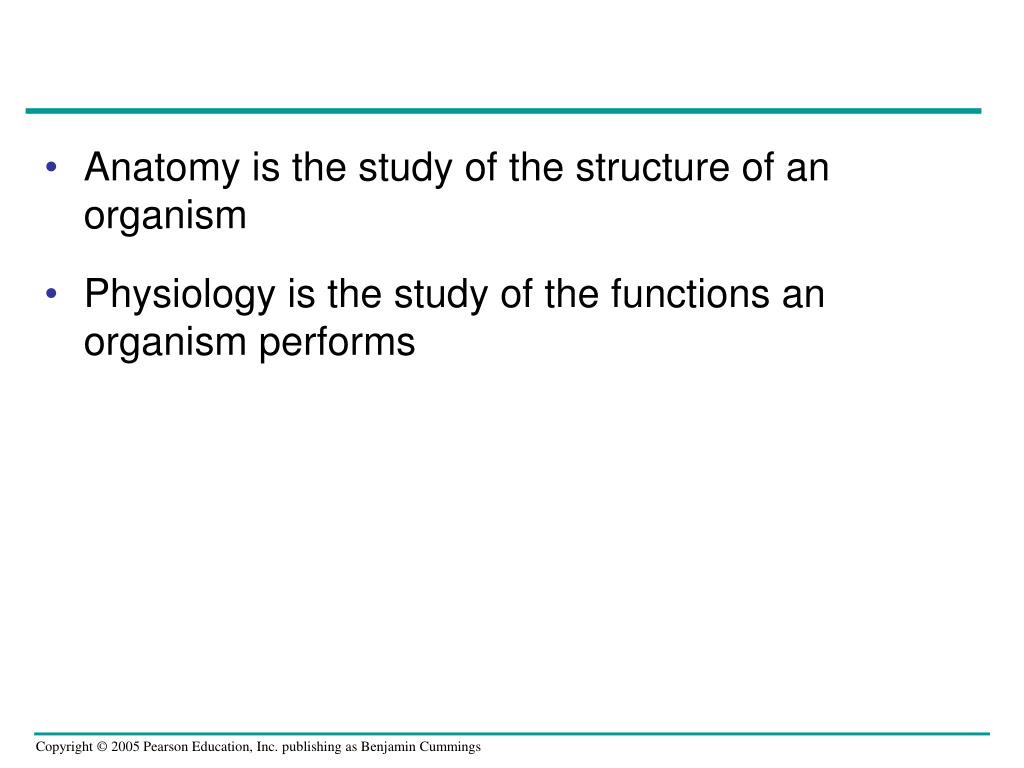 • Anatomy is the study of the structure of an organism

• Physiology is the study of the functions an organism performs

Copyright © 2005 Pearson Education, Inc. publishing as Benjamin Cummings